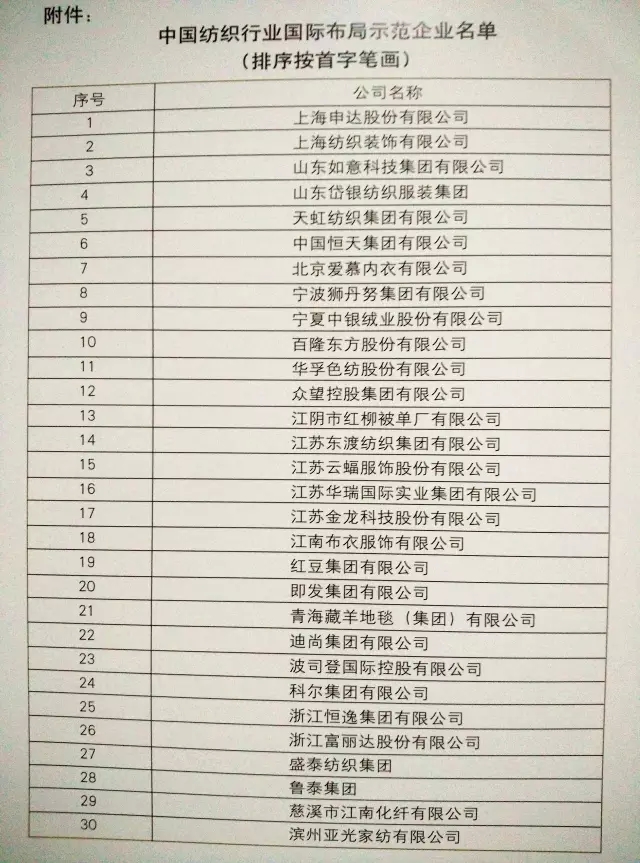 附件：

中国纺织行业国际布局示范企业名单
（排序按首字笔画）

| 序号 | 公司名称 |
|---|---|
| 1 | 上海申达股份有限公司 |
| 2 | 上海纺织装饰有限公司 |
| 3 | 山东如意科技集团有限公司 |
| 4 | 山东岱银纺织服装集团 |
| 5 | 天虹纺织集团有限公司 |
| 6 | 中国恒天集团有限公司 |
| 7 | 北京爱慕内衣有限公司 |
| 8 | 宁波狮丹努集团有限公司 |
| 9 | 宁夏中银绒业股份有限公司 |
| 10 | 百隆东方股份有限公司 |
| 11 | 华孚色纺股份有限公司 |
| 12 | 众望控股集团有限公司 |
| 13 | 江阴市红柳被单厂有限公司 |
| 14 | 江苏东渡纺织集团有限公司 |
| 15 | 江苏云蝠服饰股份有限公司 |
| 16 | 江苏华瑞国际实业集团有限公司 |
| 17 | 江苏金龙科技股份有限公司 |
| 18 | 江南布衣服饰有限公司 |
| 19 | 红豆集团有限公司 |
| 20 | 即发集团有限公司 |
| 21 | 青海藏羊地毯（集团）有限公司 |
| 22 | 迪尚集团有限公司 |
| 23 | 波司登国际控股有限公司 |
| 24 | 科尔集团有限公司 |
| 25 | 浙江恒逸集团有限公司 |
| 26 | 浙江富丽达股份有限公司 |
| 27 | 盛泰纺织集团 |
| 28 | 鲁泰集团 |
| 29 | 慈溪市江南化纤有限公司 |
| 30 | 滨州亚光家纺有限公司 |